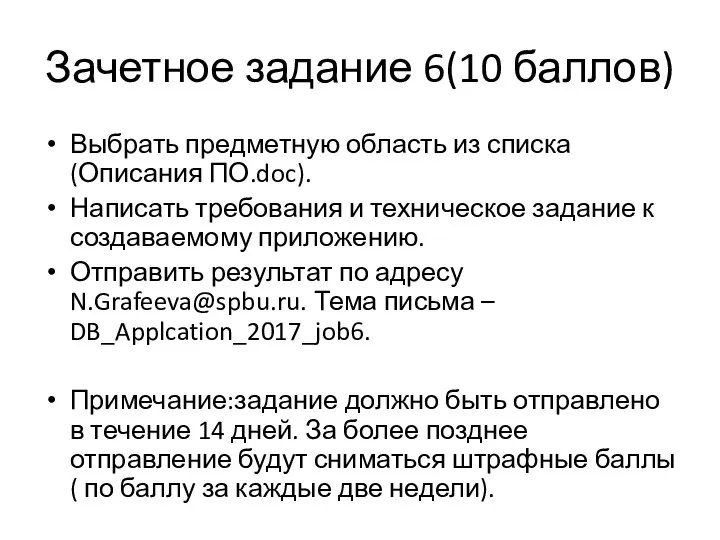 Зачетное задание 6(10 баллов)

• Выбрать предметную область из списка (Описания ПО.doc).
• Написать требования и техническое задание к создаваемому приложению.
• Отправить результат по адресу N.Grafeeva@spbu.ru. Тема письма – DB_Applcation_2017_job6.

• Примечание:задание должно быть отправлено в течение 14 дней. За более позднее отправление будут сниматься штрафные баллы ( по баллу за каждые две недели).